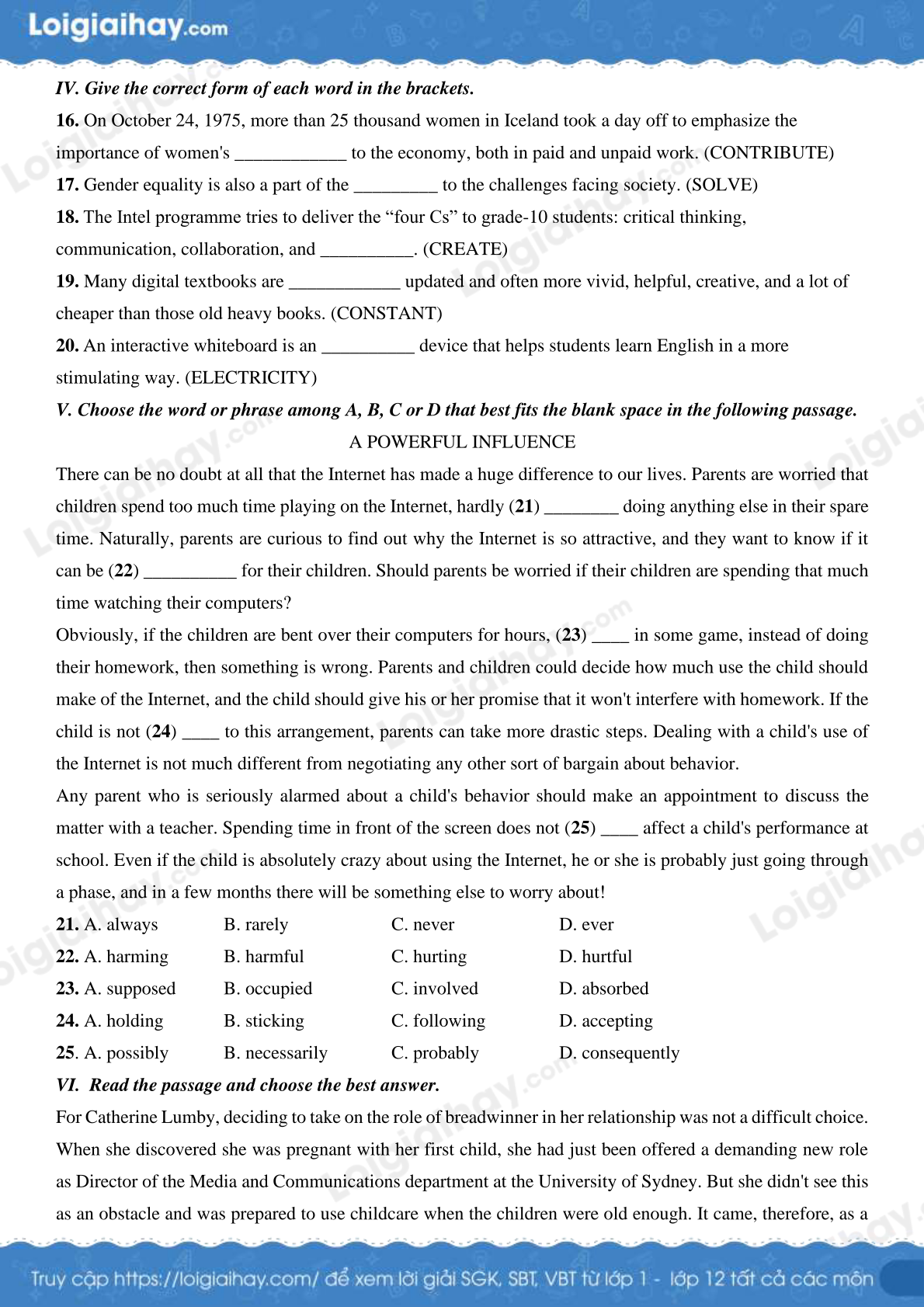 Loigiaihay.com

IV. Give the correct form of each word in the brackets.

16. On October 24, 1975, more than 25 thousand women in Iceland took a day off to emphasize the importance of women's ____________ to the economy, both in paid and unpaid work. (CONTRIBUTE)

17. Gender equality is also a part of the _________ to the challenges facing society. (SOLVE)

18. The Intel programme tries to deliver the “four Cs” to grade-10 students: critical thinking, communication, collaboration, and __________. (CREATE)

19. Many digital textbooks are ____________ updated and often more vivid, helpful, creative, and a lot of cheaper than those old heavy books. (CONSTANT)

20. An interactive whiteboard is an __________ device that helps students learn English in a more stimulating way. (ELECTRICITY)

V. Choose the word or phrase among A, B, C or D that best fits the blank space in the following passage.

A POWERFUL INFLUENCE

There can be no doubt at all that the Internet has made a huge difference to our lives. Parents are worried that children spend too much time playing on the Internet, hardly (21) ________ doing anything else in their spare time. Naturally, parents are curious to find out why the Internet is so attractive, and they want to know if it can be (22) __________ for their children. Should parents be worried if their children are spending that much time watching their computers?

Obviously, if the children are bent over their computers for hours, (23) ____ in some game, instead of doing their homework, then something is wrong. Parents and children could decide how much use the child should make of the Internet, and the child should give his or her promise that it won't interfere with homework. If the child is not (24) ____ to this arrangement, parents can take more drastic steps. Dealing with a child's use of the Internet is not much different from negotiating any other sort of bargain about behavior.

Any parent who is seriously alarmed about a child's behavior should make an appointment to discuss the matter with a teacher. Spending time in front of the screen does not (25) ____ affect a child's performance at school. Even if the child is absolutely crazy about using the Internet, he or she is probably just going through a phase, and in a few months there will be something else to worry about!

21. A. always B. rarely C. never D. ever
22. A. harming B. harmful C. hurting D. hurtful
23. A. supposed B. occupied C. involved D. absorbed
24. A. holding B. sticking C. following D. accepting
25. A. possibly B. necessarily C. probably D. consequently

VI. Read the passage and choose the best answer.

For Catherine Lumby, deciding to take on the role of breadwinner in her relationship was not a difficult choice. When she discovered she was pregnant with her first child, she had just been offered a demanding new role as Director of the Media and Communications department at the University of Sydney. But she didn't see this as an obstacle and was prepared to use childcare when the children were old enough. It came, therefore, as a

Truy cập https://loigiaihay.com/ để xem lời giải SGK, SBT, VBT từ lớp 1 - lớp 12 tất cả các môn